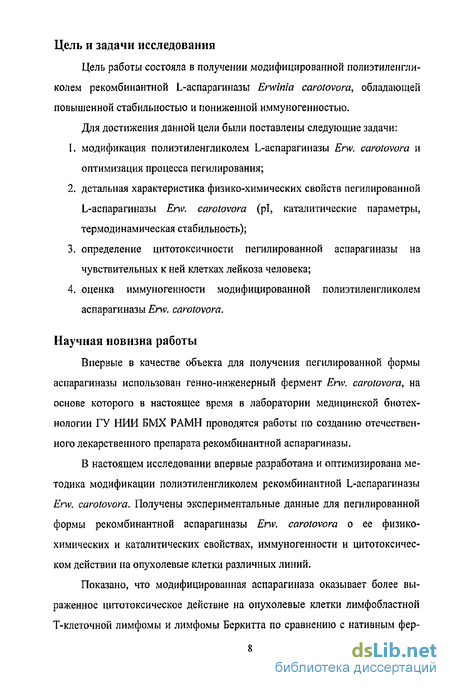 Цель и задачи исследования

Цель работы состояла в получении модифицированной полиэтиленгликолем рекомбинантной L-аспарагиназы Erwinia carotovora, обладающей повышенной стабильностью и пониженной иммуногенностью.

Для достижения данной цели были поставлены следующие задачи:

1. модификация полиэтиленгликолем L-аспарагиназы Erw. carotovora и оптимизация процесса пегилирования;
2. детальная характеристика физико-химических свойств пегилированной L-аспарагиназы Erw. carotovora (pI, каталитические параметры, термодинамическая стабильность);
3. определение цитотоксичности пегилированной аспарагиназы на чувствительных к ней клетках лейкоза человека;
4. оценка иммуногенности модифицированной полиэтиленгликолем аспарагиназы Erw. carotovora.

Научная новизна работы

Впервые в качестве объекта для получения пегилированной формы аспарагиназы использован генно-инженерный фермент Erw. carotovora, на основе которого в настоящее время в лаборатории медицинской биотехнологии ГУ НИИ БМХ РАМН проводятся работы по созданию отечественного лекарственного препарата рекомбинантной аспарагиназы.

В настоящем исследовании впервые разработана и оптимизирована методика модификации полиэтиленгликолем рекомбинантной L-аспарагиназы Erw. carotovora. Получены экспериментальные данные для пегилированной формы рекомбинантной аспарагиназы Erw. carotovora о ее физико-химических и каталитических свойствах, иммуногенности и цитотоксическом действии на опухолевые клетки различных линий.

Показано, что модифицированная аспарагиназа оказывает более выраженное цитотоксическое действие на опухолевые клетки лимфобластной Т-клеточной лимфомы и лимфомы Беркитта по сравнению с нативным фер-

8

dsLib.net
библиотека диссертаций